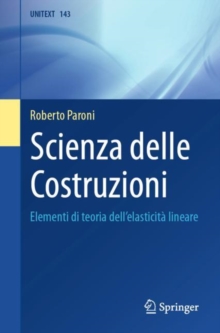 UNITEXT 143

Roberto Paroni

Scienza delle Costruzioni

Elementi di teoria dell'elasticità lineare

Springer